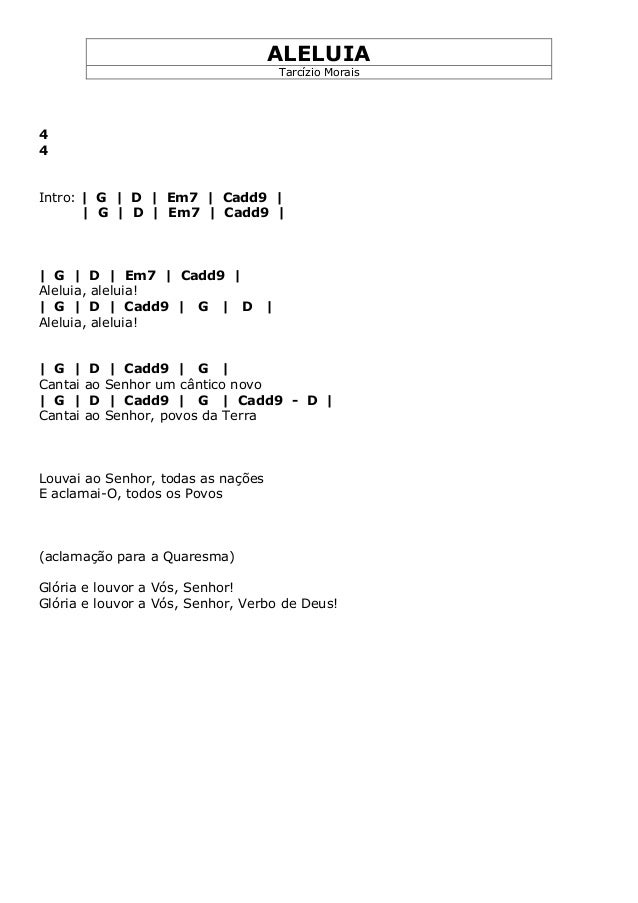 ALELUIA
Tarcízio Morais

4
4

Intro: | G | D | Em7 | Cadd9 |
| G | D | Em7 | Cadd9 |

| G | D | Em7 | Cadd9 |
Aleluia, aleluia!
| G | D | Cadd9 | G | D |
Aleluia, aleluia!

| G | D | Cadd9 | G |
Cantai ao Senhor um cântico novo
| G | D | Cadd9 | G | Cadd9 - D |
Cantai ao Senhor, povos da Terra

Louvai ao Senhor, todas as nações
E aclamai-O, todos os Povos

(aclamação para a Quaresma)

Glória e louvor a Vós, Senhor!
Glória e louvor a Vós, Senhor, Verbo de Deus!